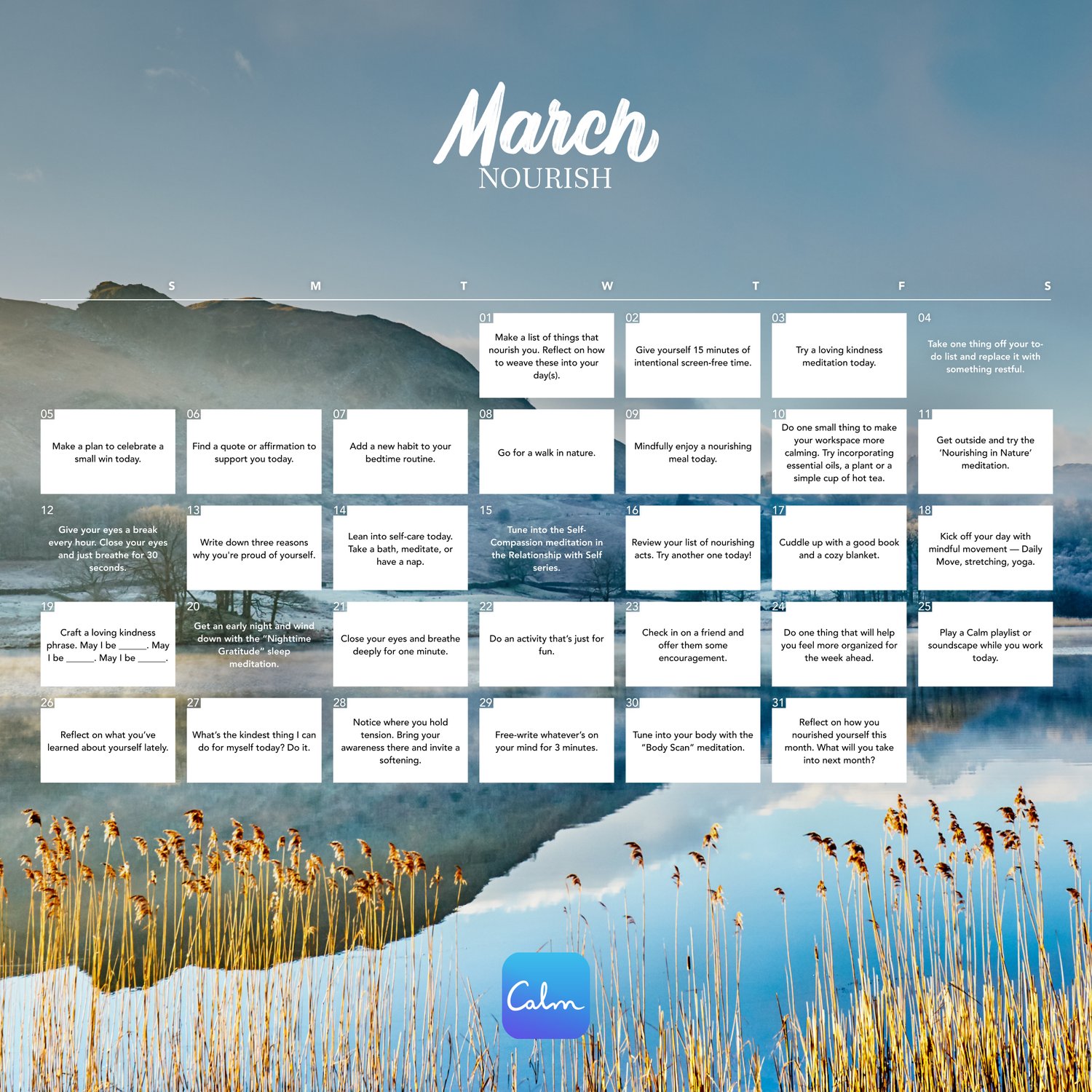 March
NOURISH

| S | M | T | W | T | F | S |
|---|---|---|---|---|---|---|
|  |  |  | 01 Make a list of things that nourish you. Reflect on how to weave these into your day(s). | 02 Give yourself 15 minutes of intentional screen-free time. | 03 Try a loving kindness meditation today. | 04 Take one thing off your to-do list and replace it with something restful. |
| 05 Make a plan to celebrate a small win today. | 06 Find a quote or affirmation to support you today. | 07 Add a new habit to your bedtime routine. | 08 Go for a walk in nature. | 09 Mindfully enjoy a nourishing meal today. | 10 Do one small thing to make your workspace more calming. Try incorporating essential oils, a plant or a simple cup of hot tea. | 11 Get outside and try the 'Nourishing in Nature' meditation. |
| 12 Give your eyes a break every hour. Close your eyes and just breathe for 30 seconds. | 13 Write down three reasons why you're proud of yourself. | 14 Lean into self-care today. Take a bath, meditate, or have a nap. | 15 Tune into the Self-Compassion meditation in the Relationship with Self series. | 16 Review your list of nourishing acts. Try another one today! | 17 Cuddle up with a good book and a cozy blanket. | 18 Kick off your day with mindful movement — Daily Move, stretching, yoga. |
| 19 Craft a loving kindness phrase. May I be ____. May I be ____. May I be ____. | 20 Get an early night and wind down with the "Nighttime Gratitude" sleep meditation. | 21 Close your eyes and breathe deeply for one minute. | 22 Do an activity that's just for fun. | 23 Check in on a friend and offer them some encouragement. | 24 Do one thing that will help you feel more organized for the week ahead. | 25 Play a Calm playlist or soundscape while you work today. |
| 26 Reflect on what you've learned about yourself lately. | 27 What's the kindest thing I can do for myself today? Do it. | 28 Notice where you hold tension. Bring your awareness there and invite a softening. | 29 Free-write whatever's on your mind for 3 minutes. | 30 Tune into your body with the "Body Scan" meditation. | 31 Reflect on how you nourished yourself this month. What will you take into next month? |  |

Calm